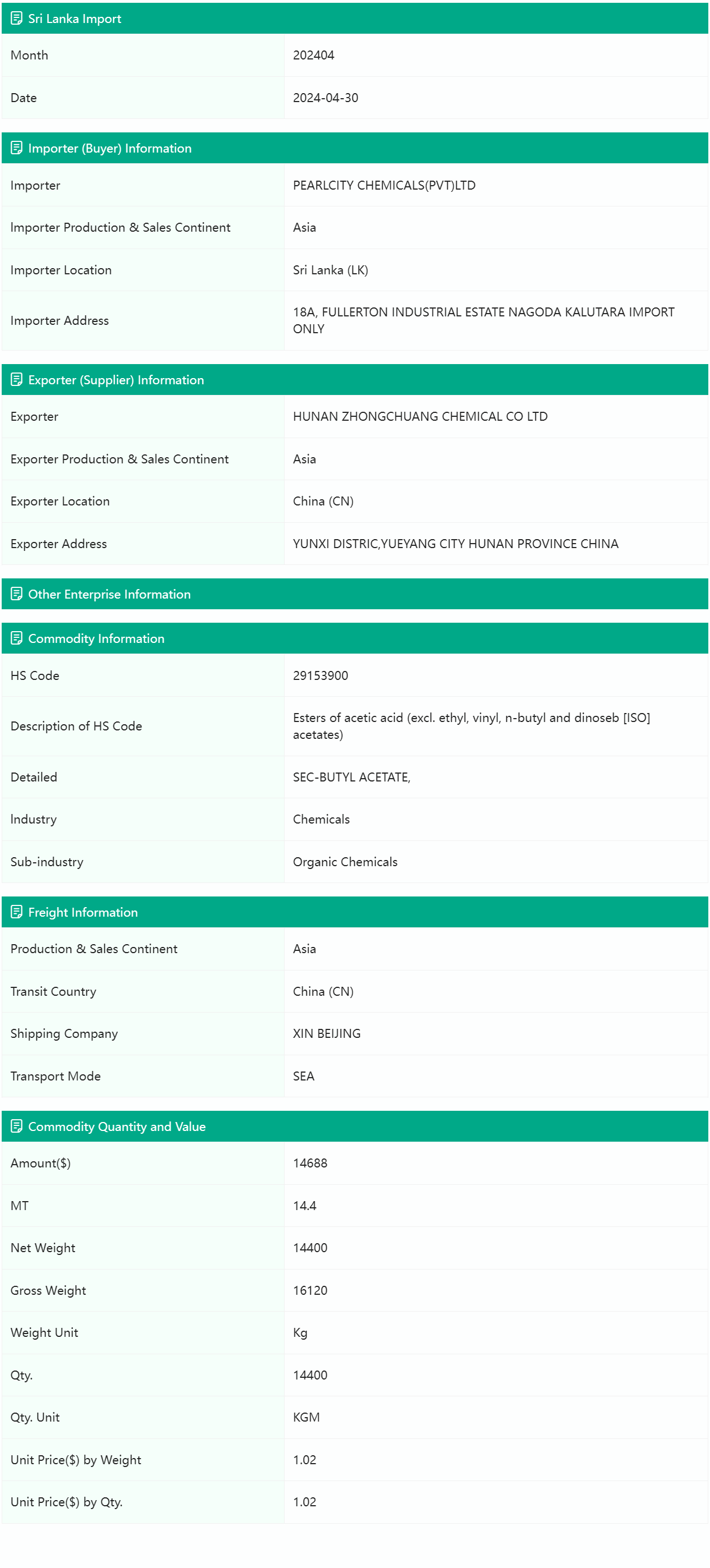 Sri Lanka Import

| Month | 202404 |
|---|---|
| Date | 2024-04-30 |

Importer (Buyer) Information

| Importer | PEARLCITY CHEMICALS(PVT)LTD |
|---|---|
| Importer Production & Sales Continent | Asia |
| Importer Location | Sri Lanka (LK) |
| Importer Address | 18A, FULLERTON INDUSTRIAL ESTATE NAGODA KALUTARA IMPORT ONLY |

Exporter (Supplier) Information

| Exporter | HUNAN ZHONGCHUANG CHEMICAL CO LTD |
|---|---|
| Exporter Production & Sales Continent | Asia |
| Exporter Location | China (CN) |
| Exporter Address | YUNXI DISTRIC,YUEYANG CITY HUNAN PROVINCE CHINA |

Other Enterprise Information

Commodity Information

| HS Code | 29153900 |
|---|---|
| Description of HS Code | Esters of acetic acid (excl. ethyl, vinyl, n-butyl and dinoseb [ISO] acetates) |
| Detailed | SEC-BUTYL ACETATE, |
| Industry | Chemicals |
| Sub-industry | Organic Chemicals |

Freight Information

| Production & Sales Continent | Asia |
|---|---|
| Transit Country | China (CN) |
| Shipping Company | XIN BEIJING |
| Transport Mode | SEA |

Commodity Quantity and Value

| Amount($) | 14688 |
|---|---|
| MT | 14.4 |
| Net Weight | 14400 |
| Gross Weight | 16120 |
| Weight Unit | Kg |
| Qty. | 14400 |
| Qty. Unit | KGM |
| Unit Price($) by Weight | 1.02 |
| Unit Price($) by Qty. | 1.02 |